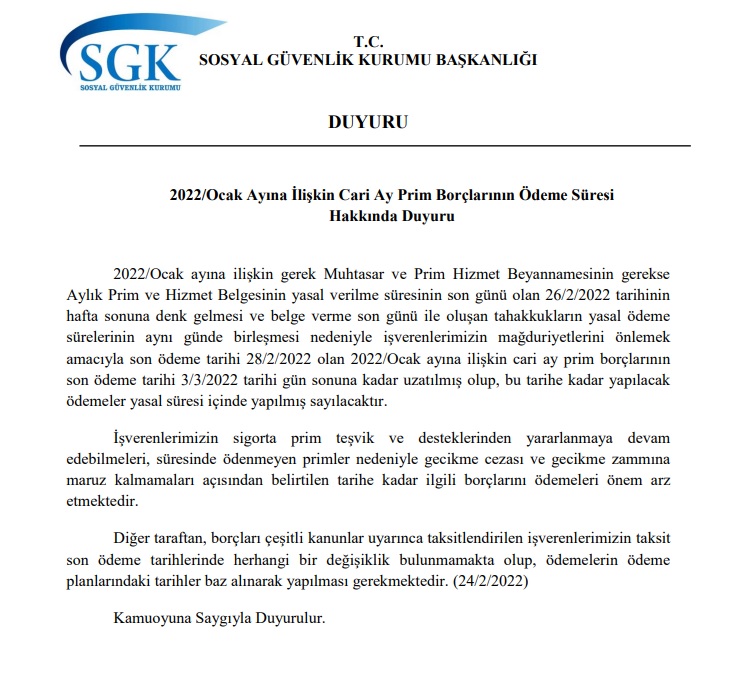 SGK
SOSYAL GÜVENLİK KURUMU

T.C.
SOSYAL GÜVENLİK KURUMU BAŞKANLIĞI

DUYURU

2022/Ocak Ayına İlişkin Cari Ay Prim Borçlarının Ödeme Süresi Hakkında Duyuru

2022/Ocak ayına ilişkin gerek Muhtasar ve Prim Hizmet Beyannamesinin gerekse Aylık Prim ve Hizmet Belgesinin yasal verilme süresinin son günü olan 26/2/2022 tarihinin hafta sonuna denk gelmesi ve belge verme son günü ile oluşan tahakkukların yasal ödeme sürelerinin aynı günde birleşmesi nedeniyle işverenlerimizin mağduriyetlerini önlemek amacıyla son ödeme tarihi 28/2/2022 olan 2022/Ocak ayına ilişkin cari ay prim borçlarının son ödeme tarihi 3/3/2022 tarihi gün sonuna kadar uzatılmış olup, bu tarihe kadar yapılacak ödemeler yasal süresi içinde yapılmış sayılacaktır.

İşverenlerimizin sigorta prim teşvik ve desteklerinden yararlanmaya devam edebilmeleri, süresinde ödenmeyen primler nedeniyle gecikme cezası ve gecikme zammına maruz kalmamaları açısından belirtilen tarihe kadar ilgili borçlarını ödemeleri önem arz etmektedir.

Diğer taraftan, borçları çeşitli kanunlar uyarınca taksitlendirilen işverenlerimizin taksit son ödeme tarihlerinde herhangi bir değişiklik bulunmamakta olup, ödemelerin ödeme planlarındaki tarihler baz alınarak yapılması gerekmektedir. (24/2/2022)

Kamuoyuna Saygıyla Duyurulur.